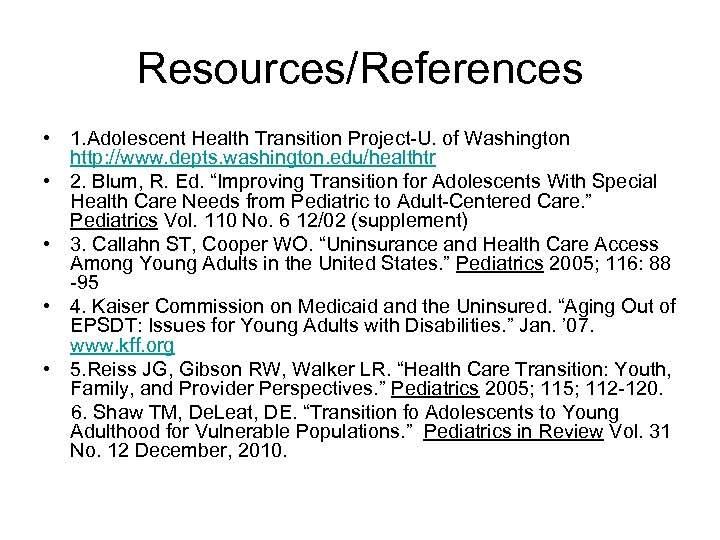 Resources/References

• 1.Adolescent Health Transition Project-U. of Washington http://www.depts.washington.edu/healthtr
• 2. Blum, R. Ed. “Improving Transition for Adolescents With Special Health Care Needs from Pediatric to Adult-Centered Care.” Pediatrics Vol. 110 No. 6 12/02 (supplement)
• 3. Callahn ST, Cooper WO. “Uninsurance and Health Care Access Among Young Adults in the United States.” Pediatrics 2005; 116: 88 -95
• 4. Kaiser Commission on Medicaid and the Uninsured. “Aging Out of EPSDT: Issues for Young Adults with Disabilities.” Jan. ’07. www.kff.org
• 5.Reiss JG, Gibson RW, Walker LR. “Health Care Transition: Youth, Family, and Provider Perspectives.” Pediatrics 2005; 115; 112-120.
6. Shaw TM, DeLeat, DE. “Transition fo Adolescents to Young Adulthood for Vulnerable Populations.” Pediatrics in Review Vol. 31 No. 12 December, 2010.